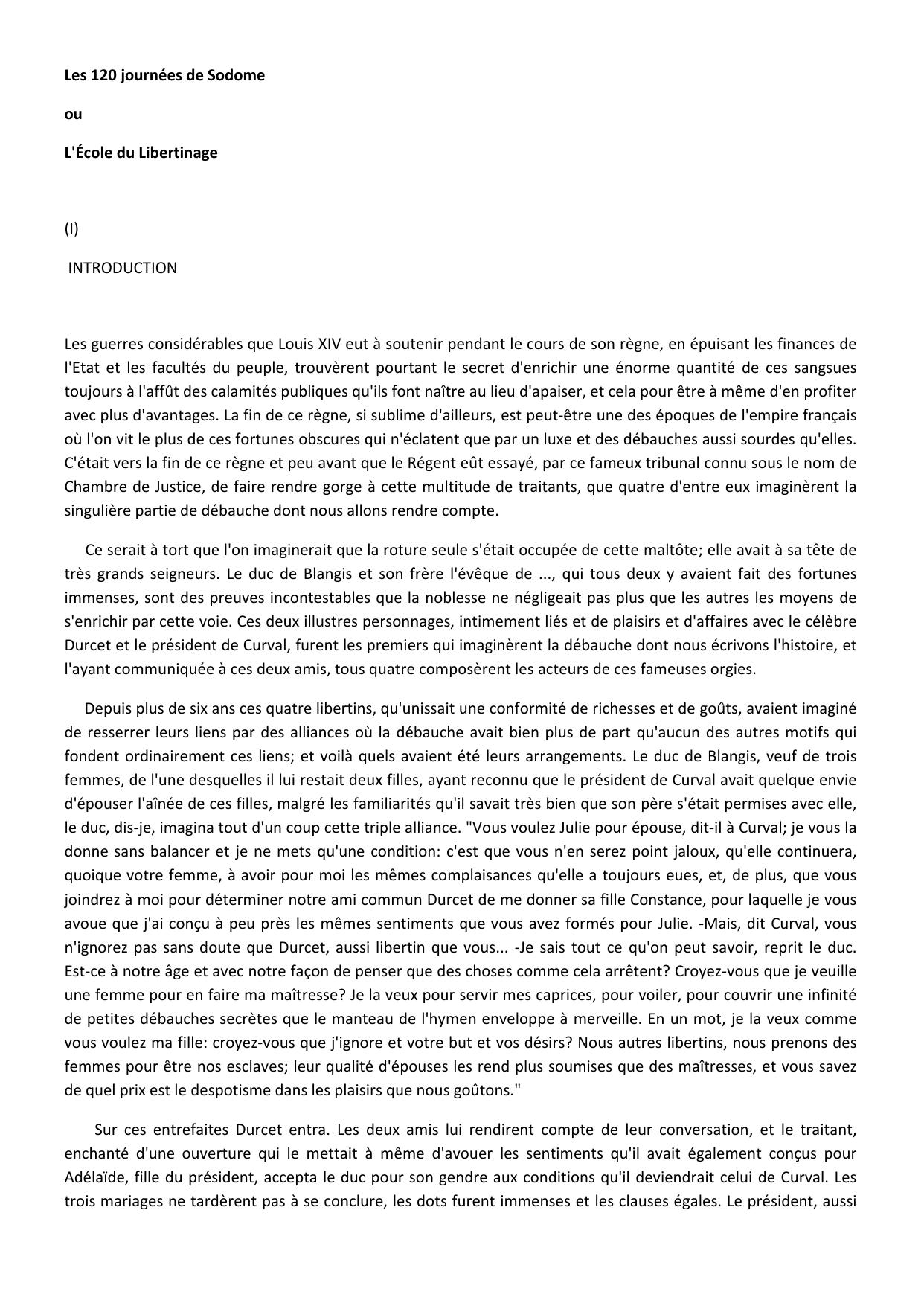 Les 120 journées de Sodome

ou

L'École du Libertinage

(I)

INTRODUCTION

Les guerres considérables que Louis XIV eut à soutenir pendant le cours de son règne, en épuisant les finances de l'Etat et les facultés du peuple, trouvèrent pourtant le secret d'enrichir une énorme quantité de ces sangsues toujours à l'affût des calamités publiques qu'ils font naître au lieu d'apaiser, et cela pour être à même d'en profiter avec plus d'avantages. La fin de ce règne, si sublime d'ailleurs, est peut-être une des époques de l'empire français où l'on vit le plus de ces fortunes obscures qui n'éclatent que par un luxe et des débauches aussi sourdes qu'elles. C'était vers la fin de ce règne et peu avant que le Régent eût essayé, par ce fameux tribunal connu sous le nom de Chambre de Justice, de faire rendre gorge à cette multitude de traitants, que quatre d'entre eux imaginèrent la singulière partie de débauche dont nous allons rendre compte.

Ce serait à tort que l'on imaginerait que la roture seule s'était occupée de cette maltôte; elle avait à sa tête de très grands seigneurs. Le duc de Blangis et son frère l'évêque de ..., qui tous deux y avaient fait des fortunes immenses, sont des preuves incontestables que la noblesse ne négligeait pas plus que les autres les moyens de s'enrichir par cette voie. Ces deux illustres personnages, intimement liés et de plaisirs et d'affaires avec le célèbre Durcet et le président de Curval, furent les premiers qui imaginèrent la débauche dont nous écrivons l'histoire, et l'ayant communiquée à ces deux amis, tous quatre composèrent les acteurs de ces fameuses orgies.

Depuis plus de six ans ces quatre libertins, qu'unissait une conformité de richesses et de goûts, avaient imaginé de resserrer leurs liens par des alliances où la débauche avait bien plus de part qu'aucun des autres motifs qui fondent ordinairement ces liens; et voilà quels avaient été leurs arrangements. Le duc de Blangis, veuf de trois femmes, de l'une desquelles il lui restait deux filles, ayant reconnu que le président de Curval avait quelque envie d'épouser l'aînée de ces filles, malgré les familiarités qu'il savait très bien que son père s'était permises avec elle, le duc, dis-je, imagina tout d'un coup cette triple alliance. "Vous voulez Julie pour épouse, dit-il à Curval; je vous la donne sans balancer et je ne mets qu'une condition: c'est que vous n'en serez point jaloux, qu'elle continuera, quoique votre femme, à avoir pour moi les mêmes complaisances qu'elle a toujours eues, et, de plus, que vous joindrez à moi pour déterminer notre ami commun Durcet de me donner sa fille Constance, pour laquelle je vous avoue que j'ai conçu à peu près les mêmes sentiments que vous avez formés pour Julie. -Mais, dit Curval, vous n'ignorez pas sans doute que Durcet, aussi libertin que vous... -Je sais tout ce qu'on peut savoir, reprit le duc. Est-ce à notre âge et avec notre façon de penser que des choses comme cela arrêtent? Croyez-vous que je veuille une femme pour en faire ma maîtresse? Je la veux pour servir mes caprices, pour voiler, pour couvrir une infinité de petites débauches secrètes que le manteau de l'hymen enveloppe à merveille. En un mot, je la veux comme vous voulez ma fille: croyez-vous que j'ignore et votre but et vos désirs? Nous autres libertins, nous prenons des femmes pour être nos esclaves; leur qualité d'épouses les rend plus soumises que des maîtresses, et vous savez de quel prix est le despotisme dans les plaisirs que nous goûtons."

Sur ces entrefaites Durcet entra. Les deux amis lui rendirent compte de leur conversation, et le traitant, enchanté d'une ouverture qui le mettait à même d'avouer les sentiments qu'il avait également conçus pour Adélaïde, fille du président, accepta le duc pour son gendre aux conditions qu'il deviendrait celui de Curval. Les trois mariages ne tardèrent pas à se conclure, les dots furent immenses et les clauses égales. Le président, aussi